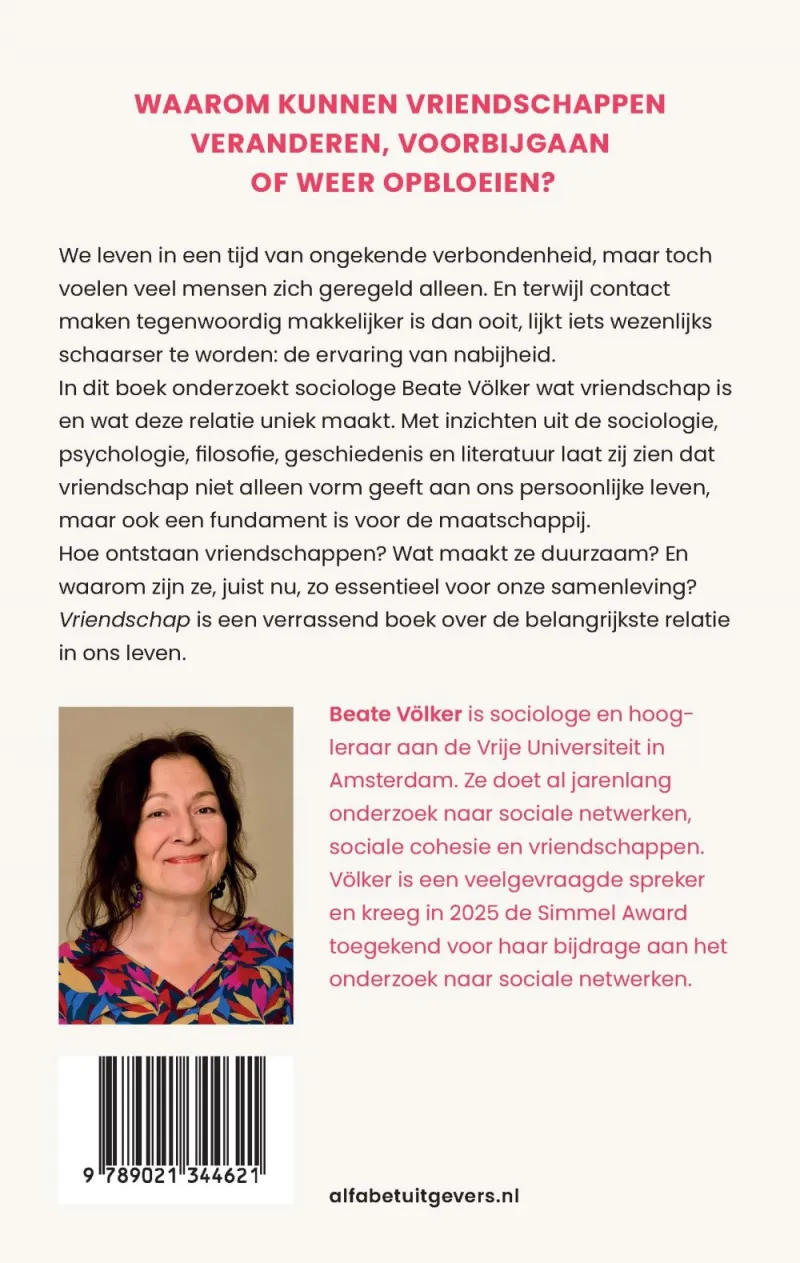 WAAROM KUNNEN VRIENDSCHAPPEN VERANDEREN, VOORBIJGAAN OF WEER OPBLOEIEN?

We leven in een tijd van ongekende verbondenheid, maar toch voelen veel mensen zich geregeld alleen. En terwijl contact maken tegenwoordig makkelijker is dan ooit, lijkt iets wezenlijks schaarser te worden: de ervaring van nabijheid.

In dit boek onderzoekt sociologe Beate Völker wat vriendschap is en wat deze relatie uniek maakt. Met inzichten uit de sociologie, psychologie, filosofie, geschiedenis en literatuur laat zij zien dat vriendschap niet alleen vorm geeft aan ons persoonlijke leven, maar ook een fundament is voor de maatschappij.

Hoe ontstaan vriendschappen? Wat maakt ze duurzaam? En waarom zijn ze, juist nu, zo essentieel voor onze samenleving?

Vriendschap is een verrassend boek over de belangrijkste relatie in ons leven.

Beate Völker is sociologe en hoogleraar aan de Vrije Universiteit in Amsterdam. Ze doet al jarenlang onderzoek naar sociale netwerken, sociale cohesie en vriendschappen. Völker is een veelgevraagde spreker en kreeg in 2025 de Simmel Award toegekend voor haar bijdrage aan het onderzoek naar sociale netwerken.

9 789021 344621

alfabetuitgevers.nl